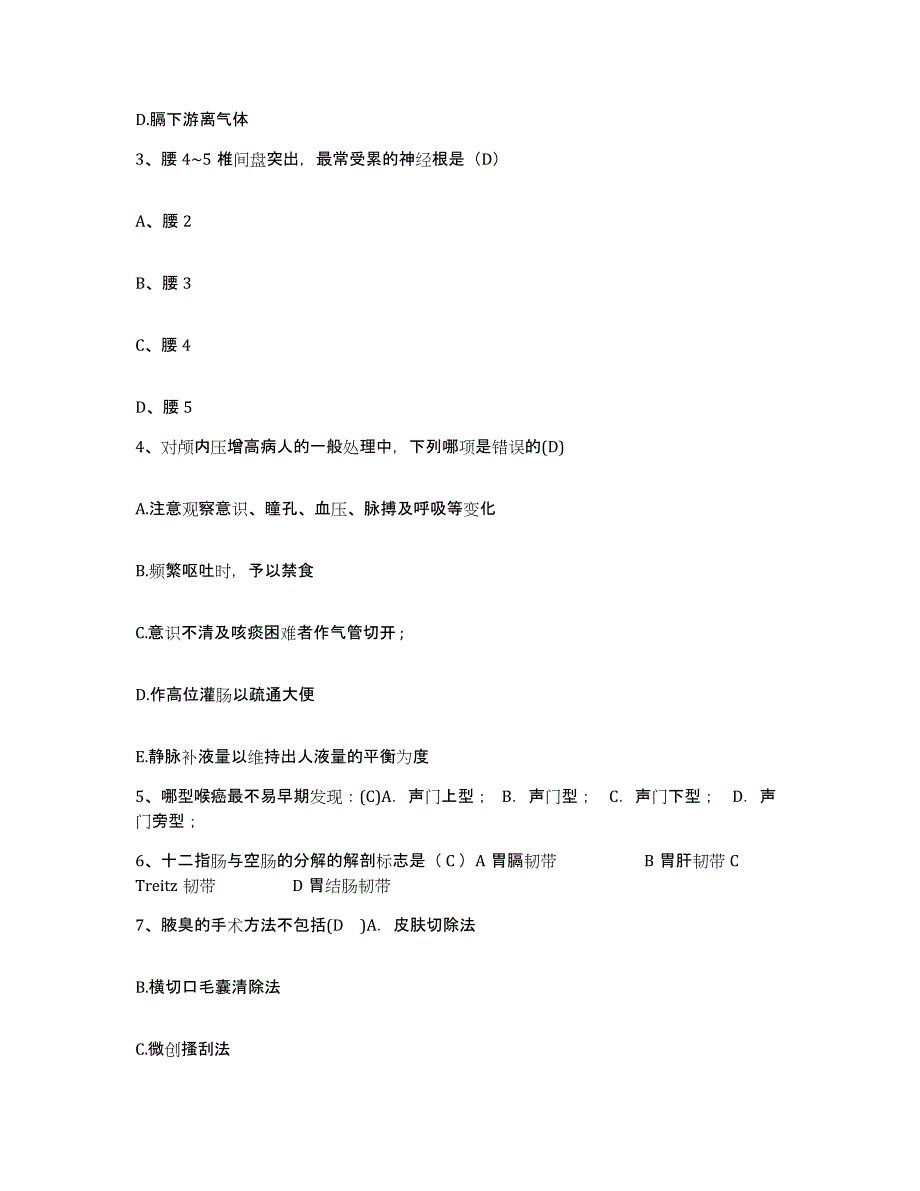 D.膈下游离气体

3、腰 4~5 椎间盘突出，最常受累的神经根是（D）

A、腰 2

B、腰 3

C、腰 4

D、腰 5

4、对颅内压增高病人的一般处理中，下列哪项是错误的(D)

A.注意观察意识、瞳孔、血压、脉搏及呼吸等变化

B.频繁呕吐时，予以禁食

C.意识不清及咳痰困难者作气管切开；

D.作高位灌肠以疏通大便

E.静脉补液量以维持出人液量的平衡为度

5、哪型喉癌最不易早期发现：(C)A. 声门上型； B. 声门型； C. 声门下型； D. 声门旁型；

6、十二指肠与空肠的分解的解剖标志是（ C ）A 胃膈韧带 B 胃肝韧带 C Treitz 韧带 D 胃结肠韧带

7、腋臭的手术方法不包括(D )A. 皮肤切除法

B.横切口毛囊清除法

C.微创搔刮法